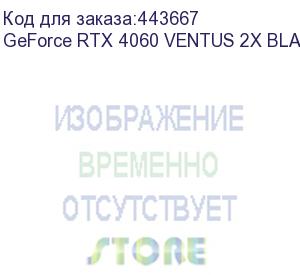 Код для заказа:443667
GeForce RTX 4060 VENTUS 2X BLA

ИЗОБРАЖЕНИЕ
ВРЕМЕННО
ОТСУТСТВУЕТ
STORE